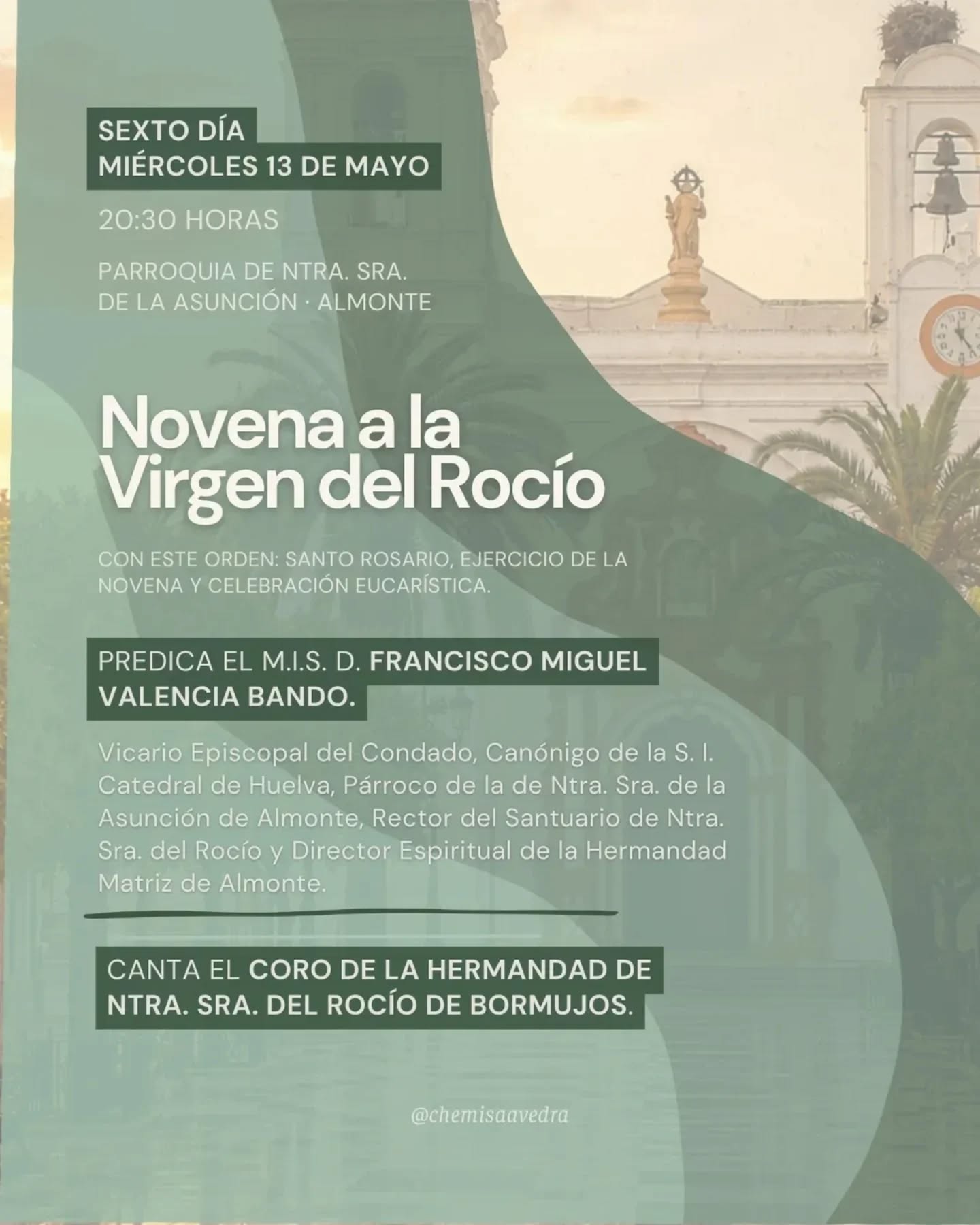 SEXTO DÍA
MIÉRCOLES 13 DE MAYO

20:30 HORAS

PARROQUIA DE NTRA. SRA.
DE LA ASUNCIÓN · ALMONTE

Novena a la
Virgen del Rocío

CON ESTE ORDEN: SANTO ROSARIO, EJERCICIO DE LA NOVENA Y CELEBRACIÓN EUCARÍSTICA.

PREDICA EL M.I.S. D. FRANCISCO MIGUEL VALENCIA BANDO.

Vicario Episcopal del Condado, Canónigo de la S. I. Catedral de Huelva, Párroco de la de Ntra. Sra. de la Asunción de Almonte, Rector del Santuario de Ntra. Sra. del Rocío y Director Espiritual de la Hermandad Matriz de Almonte.

CANTA EL CORO DE LA HERMANDAD DE NTRA. SRA. DEL ROCÍO DE BORMUJOS.

@chemisaavedra